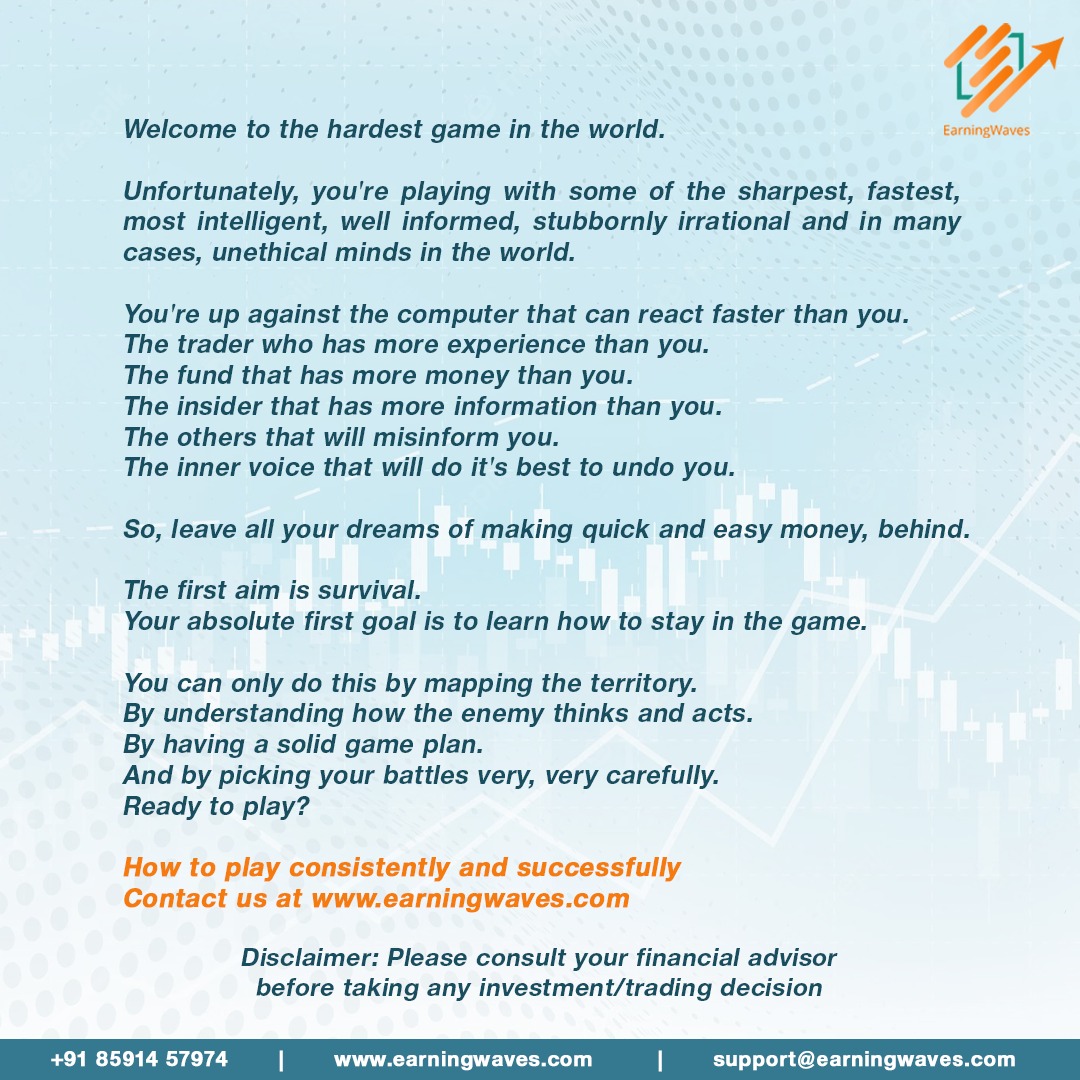 EarningWaves

Welcome to the hardest game in the world.

Unfortunately, you're playing with some of the sharpest, fastest, most intelligent, well informed, stubbornly irrational and in many cases, unethical minds in the world.

You're up against the computer that can react faster than you.
The trader who has more experience than you.
The fund that has more money than you.
The insider that has more information than you.
The others that will misinform you.
The inner voice that will do it's best to undo you.

So, leave all your dreams of making quick and easy money, behind.

The first aim is survival.
Your absolute first goal is to learn how to stay in the game.

You can only do this by mapping the territory.
By understanding how the enemy thinks and acts.
By having a solid game plan.
And by picking your battles very, very carefully.
Ready to play?

How to play consistently and successfully
Contact us at www.earningwaves.com

Disclaimer: Please consult your financial advisor before taking any investment/trading decision

+91 85914 57974 | www.earningwaves.com | support@earningwaves.com